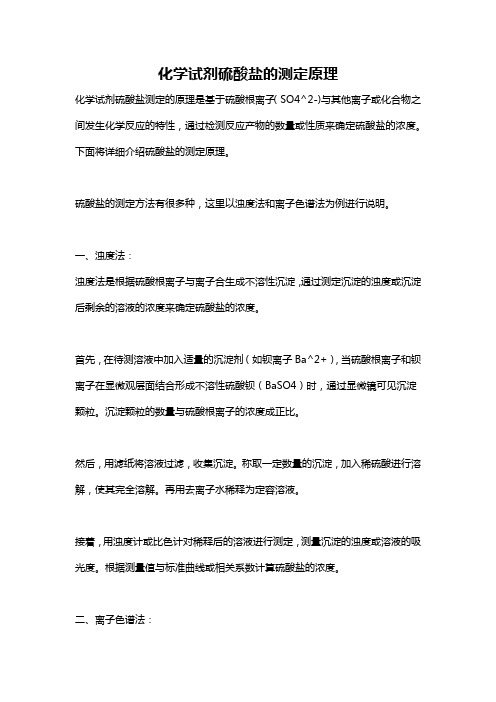 化学试剂硫酸盐的测定原理

化学试剂硫酸盐测定的原理是基于硫酸根离子(SO4^2-)与其他离子或化合物之间发生化学反应的特性，通过检测反应产物的数量或性质来确定硫酸盐的浓度。下面将详细介绍硫酸盐的测定原理。

硫酸盐的测定方法有很多种，这里以浊度法和离子色谱法为例进行说明。

一、浊度法：

浊度法是根据硫酸根离子与离子合生成不溶性沉淀，通过测定沉淀的浊度或沉淀后剩余的溶液的浓度来确定硫酸盐的浓度。

首先，在待测溶液中加入适量的沉淀剂（如钡离子 Ba^2+），当硫酸根离子和钡离子在显微观层面结合形成不溶性硫酸钡（BaSO4）时，通过显微镜可见沉淀颗粒。沉淀颗粒的数量与硫酸根离子的浓度成正比。

然后，用滤纸将溶液过滤，收集沉淀。称取一定数量的沉淀，加入稀硫酸进行溶解，使其完全溶解。再用去离子水稀释为定容溶液。

接着，用浊度计或比色计对稀释后的溶液进行测定，测量沉淀的浊度或溶液的吸光度。根据测量值与标准曲线或相关系数计算硫酸盐的浓度。

二、离子色谱法：